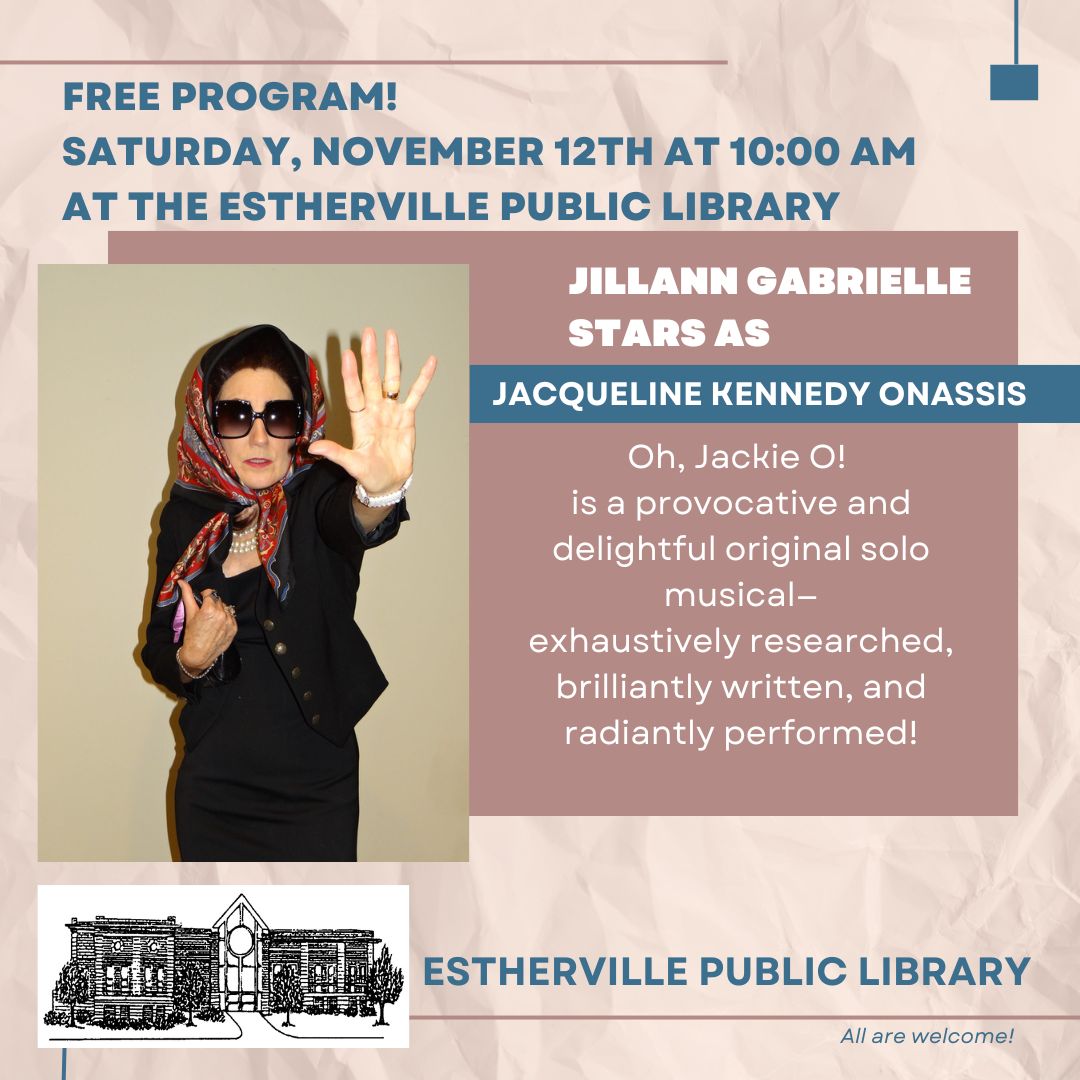 FREE PROGRAM!
SATURDAY, NOVEMBER 12TH AT 10:00 AM
AT THE ESTHERVILLE PUBLIC LIBRARY

JILLANN GABRIELLE STARS AS

JACQUELINE KENNEDY ONASSIS

Oh, Jackie O! is a provocative and delightful original solo musical– exhaustively researched, brilliantly written, and radiantly performed!

ESTHERVILLE PUBLIC LIBRARY

All are welcome!